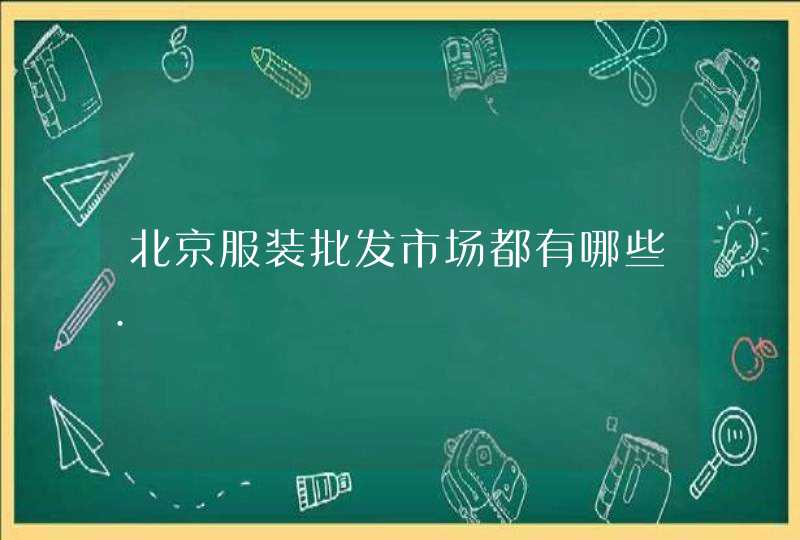 北京服装批发市场都有哪些.